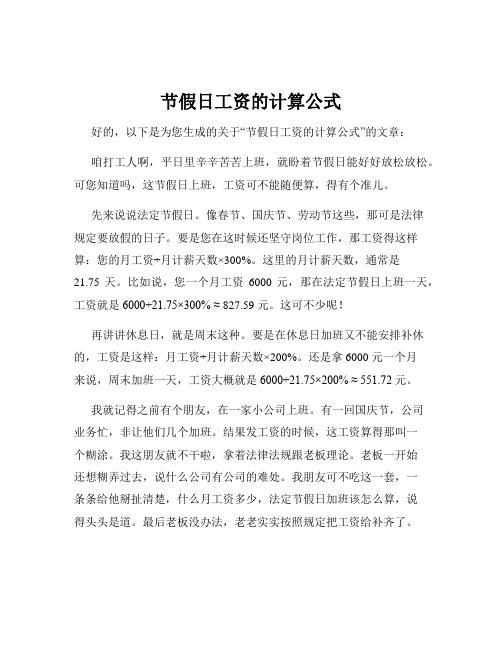 节假日工资的计算公式

好的，以下是为您生成的关于“节假日工资的计算公式”的文章：

咱打工人啊，平日里辛辛苦苦上班，就盼着节假日能好好放松放松。可您知道吗，这节假日上班，工资可不能随便算，得有个准儿。

先来说说法定节假日。像春节、国庆节、劳动节这些，那可是法律规定要放假的日子。要是您在这时候还坚守岗位工作，那工资得这样算：您的月工资÷月计薪天数×300%。这里的月计薪天数，通常是 21.75 天。比如说，您一个月工资 6000 元，那在法定节假日上班一天，工资就是 6000÷21.75×300% ≈ 827.59 元。这可不少呢！

再讲讲休息日，就是周末这种。要是在休息日加班又不能安排补休的，工资是这样：月工资÷月计薪天数×200%。还是拿 6000 元一个月来说，周末加班一天，工资大概就是 6000÷21.75×200% ≈ 551.72 元。

我就记得之前有个朋友，在一家小公司上班。有一回国庆节，公司业务忙，非让他们几个加班。结果发工资的时候，这工资算得那叫一个糊涂。我这朋友就不干啦，拿着法律法规跟老板理论。老板一开始还想糊弄过去，说什么公司有公司的难处。我朋友可不吃这一套，一条条给他掰扯清楚，什么月工资多少，法定节假日加班该怎么算，说得头头是道。最后老板没办法，老老实实按照规定把工资给补齐了。